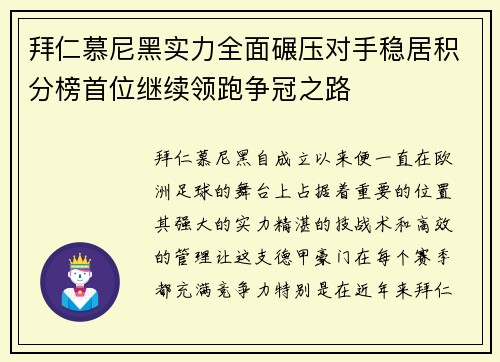 拜仁慕尼黑实力全面碾压对手稳居积分榜首位继续领跑争冠之路

拜仁慕尼黑自成立以来便一直在欧洲足球的舞台上占据着重要的位置其强大的实力精湛的技战术和高效的管理让这支德甲豪门在每个赛季都充满竞争力特别是在近年来拜仁